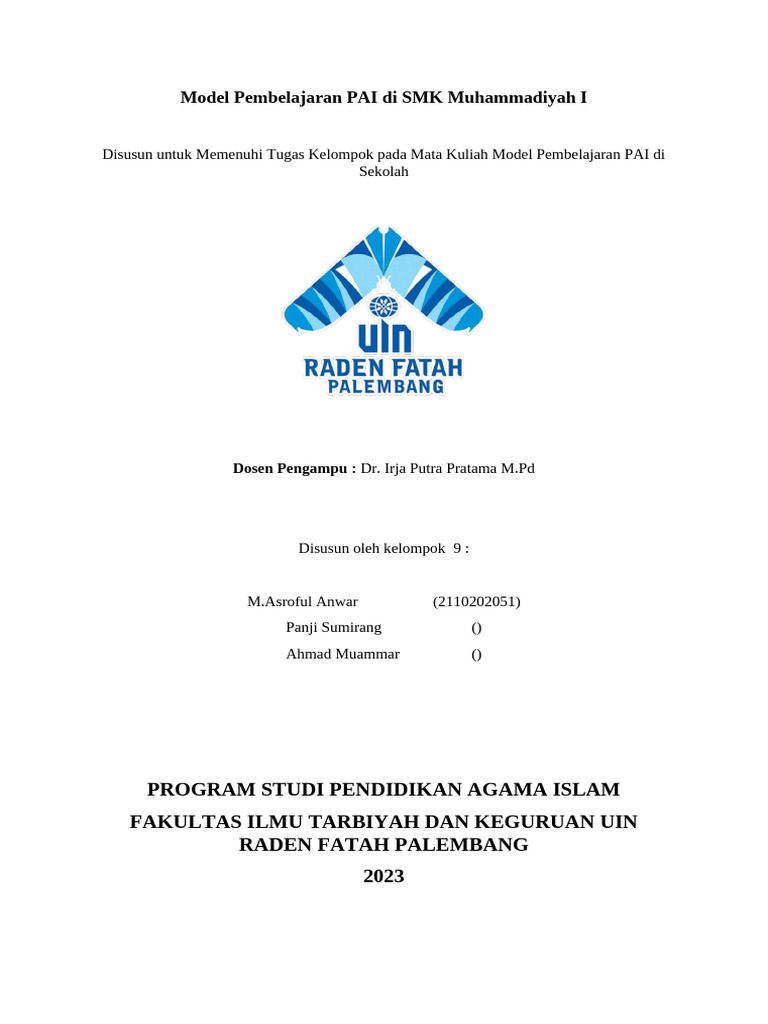 Model Pembelajaran PAI di SMK Muhammadiyah I

Disusun untuk Memenuhi Tugas Kelompok pada Mata Kuliah Model Pembelajaran PAI di Sekolah

UIN
RADEN FATAH
PALEMBANG

Dosen Pengampu : Dr. Irja Putra Pratama M.Pd

Disusun oleh kelompok 9 :

M.Asroful Anwar (2110202051)
Panji Sumirang ()
Ahmad Muammar ()

PROGRAM STUDI PENDIDIKAN AGAMA ISLAM

FAKULTAS ILMU TARBIYAH DAN KEGURUAN UIN RADEN FATAH PALEMBANG

2023